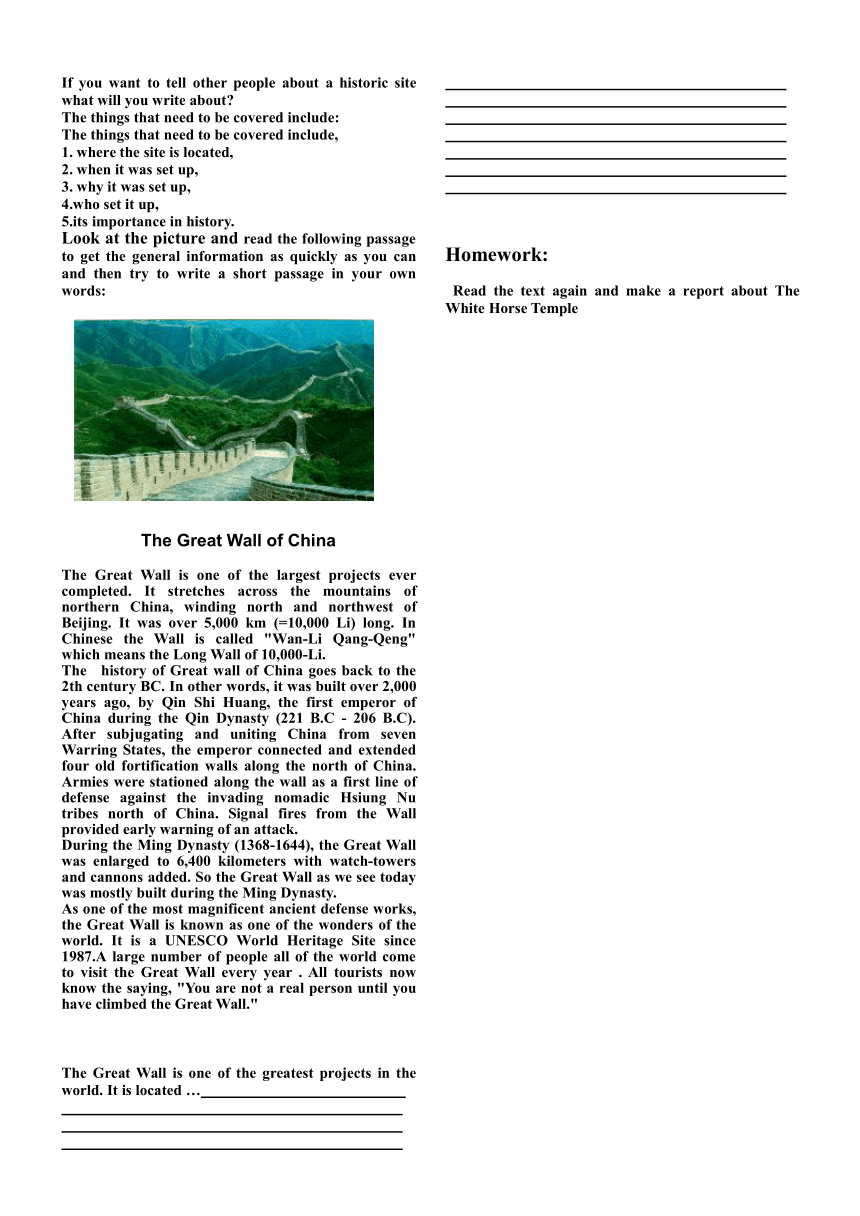 If you want to tell other people about a historic site what will you write about?
The things that need to be covered include:
The things that need to be covered include,
1. where the site is located,
2. when it was set up,
3. why it was set up,
4.who set it up,
5.its importance in history.
Look at the picture and read the following passage to get the general information as quickly as you can and then try to write a short passage in your own words:

The Great Wall of China

The Great Wall is one of the largest projects ever completed. It stretches across the mountains of northern China, winding north and northwest of Beijing. It was over 5,000 km (=10,000 Li) long. In Chinese the Wall is called "Wan-Li Qang-Qeng" which means the Long Wall of 10,000-Li.
The history of Great wall of China goes back to the 2th century BC. In other words, it was built over 2,000 years ago, by Qin Shi Huang, the first emperor of China during the Qin Dynasty (221 B.C - 206 B.C). After subjugating and uniting China from seven Warring States, the emperor connected and extended four old fortification walls along the north of China. Armies were stationed along the wall as a first line of defense against the invading nomadic Hsiung Nu tribes north of China. Signal fires from the Wall provided early warning of an attack.
During the Ming Dynasty (1368-1644), the Great Wall was enlarged to 6,400 kilometers with watch-towers and cannons added. So the Great Wall as we see today was mostly built during the Ming Dynasty.
As one of the most magnificent ancient defense works, the Great Wall is known as one of the wonders of the world. It is a UNESCO World Heritage Site since 1987.A large number of people all of the world come to visit the Great Wall every year . All tourists now know the saying, "You are not a real person until you have climbed the Great Wall."

The Great Wall is one of the greatest projects in the world. It is located …

Homework:

Read the text again and make a report about The White Horse Temple